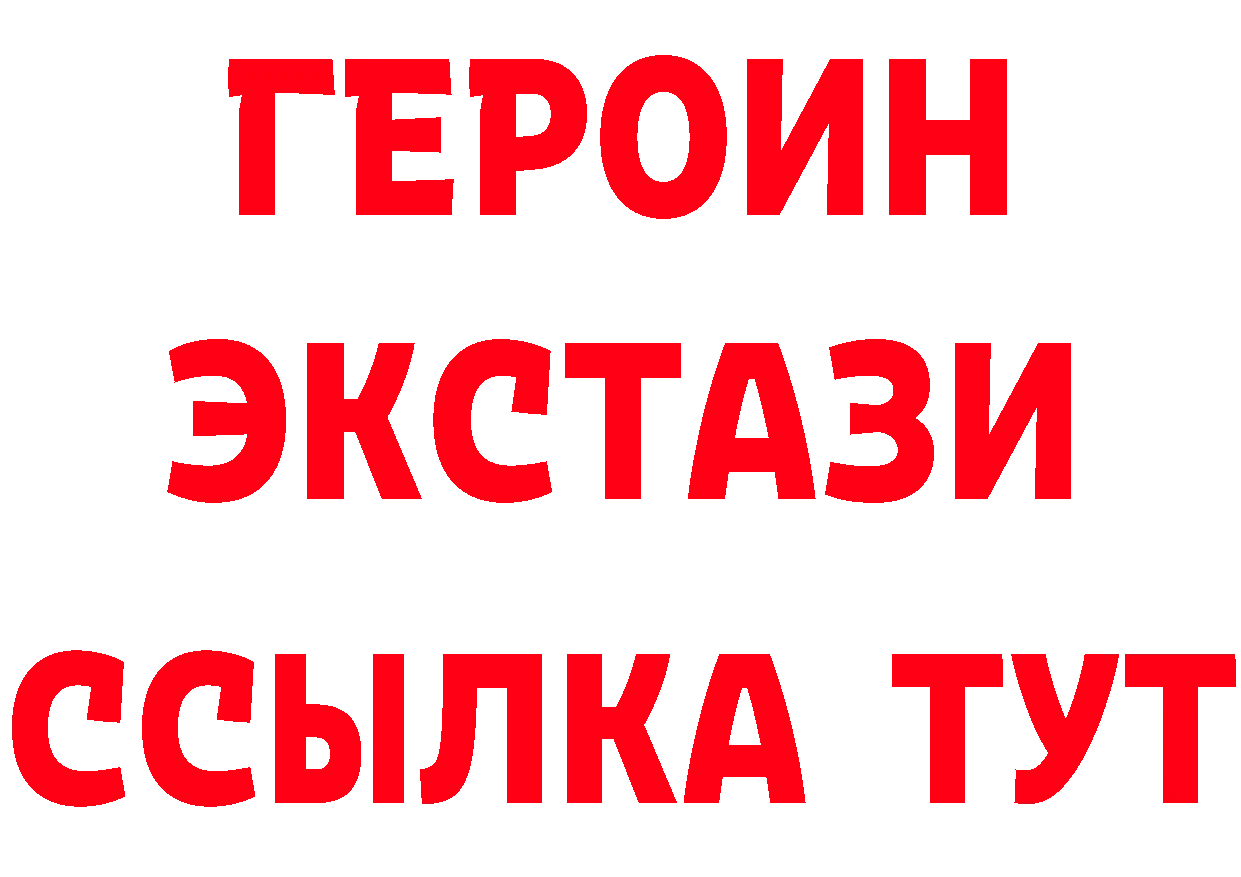 ГЕРОИН ЭКСТАЗИ ССЫЛКА ТУТ